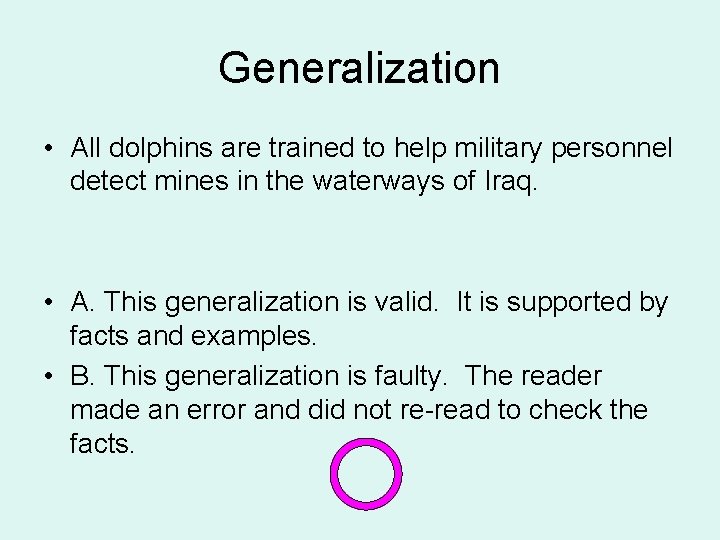 Generalization

• All dolphins are trained to help military personnel detect mines in the waterways of Iraq.

• A. This generalization is valid. It is supported by facts and examples.

• B. This generalization is faulty. The reader made an error and did not re-read to check the facts.